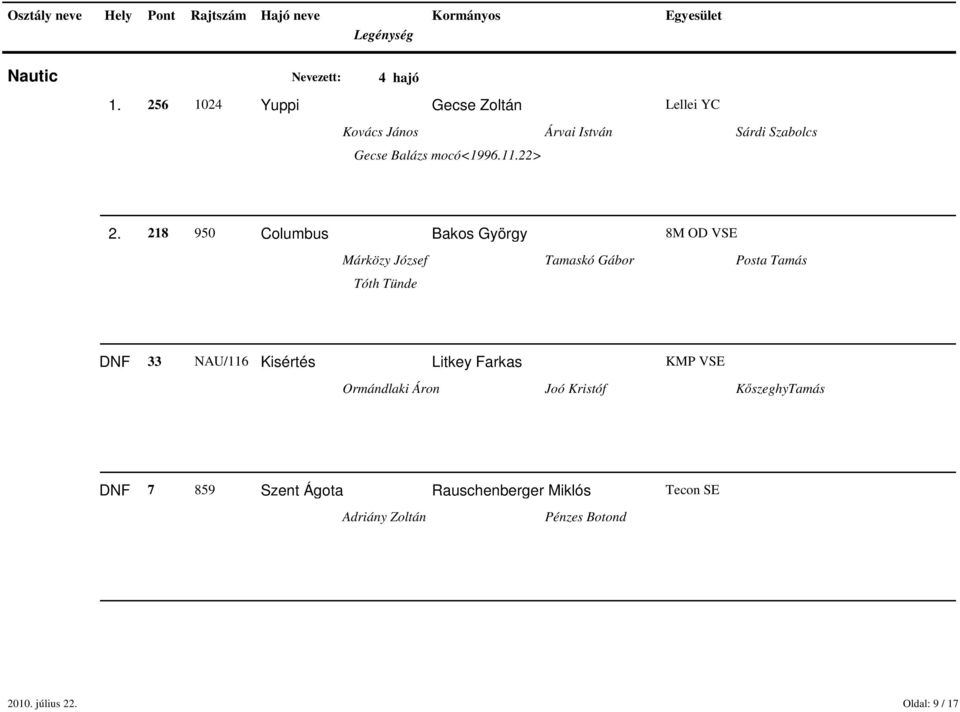 Osztály neve Hely Pont Rajtszám Hajó neve Kormányos Egyesület
Legénység

Nautic Nevezett: 4 hajó

1. 256 1024 Yuppi Gecse Zoltán Lellei YC
Kovács János Árvai István Sárdi Szabolcs
Gecse Balázs mocó<1996.11.22>

2. 218 950 Columbus Bakos György 8M OD VSE
Márközy József Tamaskó Gábor Posta Tamás
Tóth Tünde

DNF 33 NAU/116 Kisértés Litkey Farkas KMP VSE
Ormándlaki Áron Joó Kristóf KőszeghyTamás

DNF 7 859 Szent Ágota Rauschenberger Miklós Tecon SE
Adriány Zoltán Pénzes Botond

2010. július 22. Oldal: 9 / 17